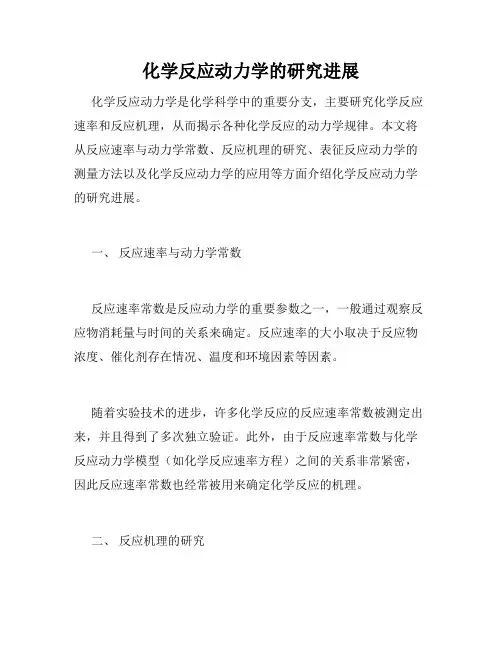 化学反应动力学的研究进展

化学反应动力学是化学科学中的重要分支，主要研究化学反应速率和反应机理，从而揭示各种化学反应的动力学规律。本文将从反应速率与动力学常数、反应机理的研究、表征反应动力学的测量方法以及化学反应动力学的应用等方面介绍化学反应动力学的研究进展。

一、 反应速率与动力学常数

反应速率常数是反应动力学的重要参数之一，一般通过观察反应物消耗量与时间的关系来确定。反应速率的大小取决于反应物浓度、催化剂存在情况、温度和环境因素等因素。

随着实验技术的进步，许多化学反应的反应速率常数被测定出来，并且得到了多次独立验证。此外，由于反应速率常数与化学反应动力学模型（如化学反应速率方程）之间的关系非常紧密，因此反应速率常数也经常被用来确定化学反应的机理。

二、 反应机理的研究